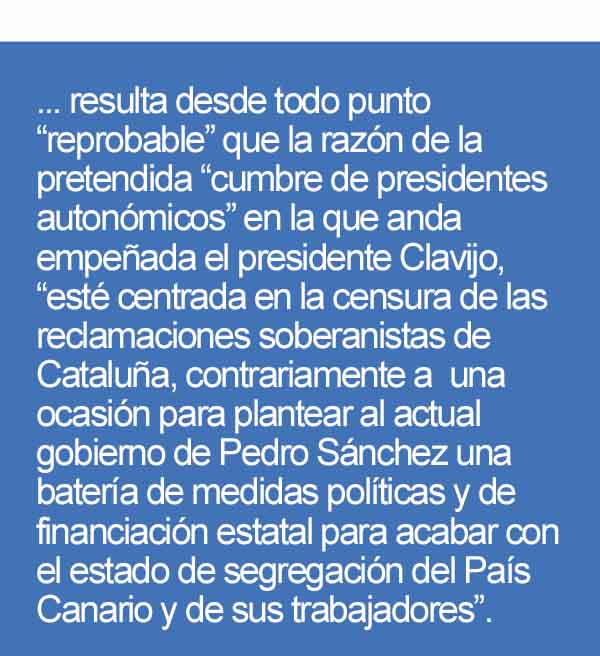 ... resulta desde todo punto "reprobable" que la razón de la pretendida "cumbre de presidentes autonómicos" en la que anda empeñada el presidente Clavijo, "esté centrada en la censura de las reclamaciones soberanistas de Cataluña, contrariamente a una ocasión para plantear al actual gobierno de Pedro Sánchez una batería de medidas políticas y de financiación estatal para acabar con el estado de segregación del País Canario y de sus trabajadores".